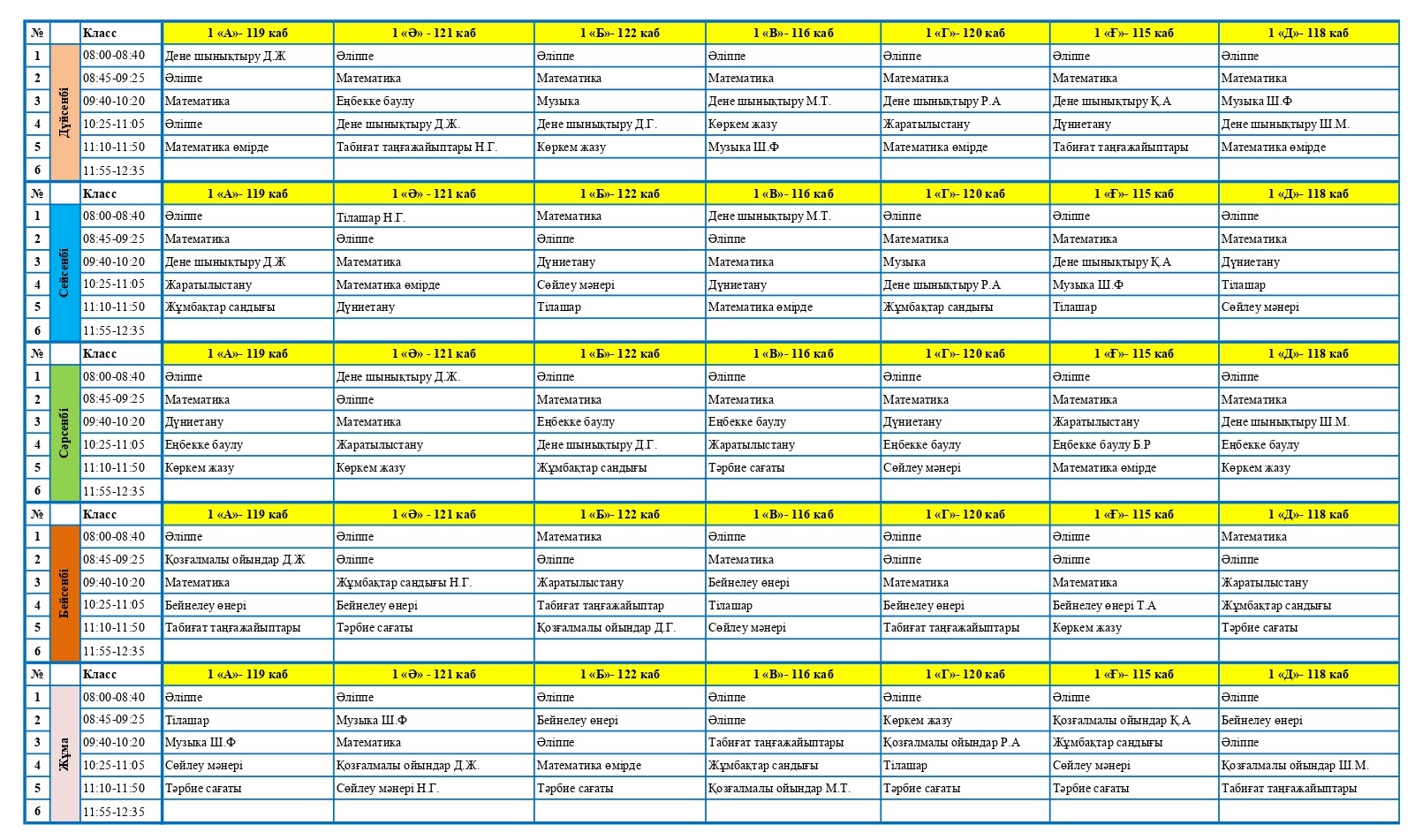 | № | | Класс | 1 «А»- 119 каб | 1 «Ә» - 121 каб | 1 «Б»- 122 каб | 1 «В»- 116 каб | 1 «Г»- 120 каб | 1 «Ғ»- 115 каб | 1 «Д»- 118 каб |
|---|---|---|---|---|---|---|---|---|---|
| 1 | Дүйсенбі | 08:00-08:40 | Дене шынықтыру Д.Ж | Әліппе | Әліппе | Әліппе | Әліппе | Әліппе | Әліппе |
| 2 | | 08:45-09:25 | Әліппе | Математика | Математика | Математика | Математика | Математика | Математика |
| 3 | | 09:40-10:20 | Математика | Еңбекке баулу | Музыка | Дене шынықтыру М.Т. | Дене шынықтыру Р.А | Дене шынықтыру Қ.А | Музыка Ш.Ф |
| 4 | | 10:25-11:05 | Әліппе | Дене шынықтыру Д.Ж. | Дене шынықтыру Д.Г. | Көркем жазу | Жаратылыстану | Дүниетану | Дене шынықтыру Ш.М. |
| 5 | | 11:10-11:50 | Математика өмірде | Табиғат таңғажайыптары Н.Г. | Көркем жазу | Музыка Ш.Ф | Математика өмірде | Табиғат таңғажайыптары | Математика өмірде |
| 6 | | 11:55-12:35 | | | | | | | |
| № | | Класс | 1 «А»- 119 каб | 1 «Ә» - 121 каб | 1 «Б»- 122 каб | 1 «В»- 116 каб | 1 «Г»- 120 каб | 1 «Ғ»- 115 каб | 1 «Д»- 118 каб |
| 1 | Сейсенбі | 08:00-08:40 | Әліппе | Тілашар Н.Г. | Математика | Дене шынықтыру М.Т. | Әліппе | Әліппе | Әліппе |
| 2 | | 08:45-09:25 | Математика | Әліппе | Әліппе | Әліппе | Математика | Математика | Математика |
| 3 | | 09:40-10:20 | Дене шынықтыру Д.Ж | Математика | Дүниетану | Математика | Музыка | Дене шынықтыру Қ.А | Дүниетану |
| 4 | | 10:25-11:05 | Жаратылыстану | Математика өмірде | Сөйлеу мәнері | Дүниетану | Дене шынықтыру Р.А | Музыка Ш.Ф | Тілашар |
| 5 | | 11:10-11:50 | Жұмбақтар сандығы | Дүниетану | Тілашар | Математика өмірде | Жұмбақтар сандығы | Тілашар | Сөйлеу мәнері |
| 6 | | 11:55-12:35 | | | | | | | |
| № | | Класс | 1 «А»- 119 каб | 1 «Ә» - 121 каб | 1 «Б»- 122 каб | 1 «В»- 116 каб | 1 «Г»- 120 каб | 1 «Ғ»- 115 каб | 1 «Д»- 118 каб |
| 1 | Сәрсенбі | 08:00-08:40 | Әліппе | Дене шынықтыру Д.Ж. | Әліппе | Әліппе | Әліппе | Әліппе | Әліппе |
| 2 | | 08:45-09:25 | Математика | Әліппе | Математика | Математика | Математика | Математика | Математика |
| 3 | | 09:40-10:20 | Дүниетану | Математика | Еңбекке баулу | Еңбекке баулу | Дүниетану | Жаратылыстану | Дене шынықтыру Ш.М. |
| 4 | | 10:25-11:05 | Еңбекке баулу | Жаратылыстану | Дене шынықтыру Д.Г. | Жаратылыстану | Еңбекке баулу | Еңбекке баулу Б.Р | Еңбекке баулу |
| 5 | | 11:10-11:50 | Көркем жазу | Көркем жазу | Жұмбақтар сандығы | Тәрбие сағаты | Сөйлеу мәнері | Математика өмірде | Көркем жазу |
| 6 | | 11:55-12:35 | | | | | | | |
| № | | Класс | 1 «А»- 119 каб | 1 «Ә» - 121 каб | 1 «Б»- 122 каб | 1 «В»- 116 каб | 1 «Г»- 120 каб | 1 «Ғ»- 115 каб | 1 «Д»- 118 каб |
| 1 | Бейсенбі | 08:00-08:40 | Әліппе | Әліппе | Математика | Әліппе | Әліппе | Әліппе | Математика |
| 2 | | 08:45-09:25 | Қозғалмалы ойындар Д.Ж | Әліппе | Әліппе | Математика | Әліппе | Әліппе | Әліппе |
| 3 | | 09:40-10:20 | Математика | Жұмбақтар сандығы Н.Г. | Жаратылыстану | Бейнелеу өнері | Математика | Математика | Жаратылыстану |
| 4 | | 10:25-11:05 | Бейнелеу өнері | Бейнелеу өнері | Табиғат таңғажайыптар | Тілашар | Бейнелеу өнері | Бейнелеу өнері Т.А | Жұмбақтар сандығы |
| 5 | | 11:10-11:50 | Табиғат таңғажайыптары | Тәрбие сағаты | Қозғалмалы ойындар Д.Г. | Сөйлеу мәнері | Табиғат таңғажайыптары | Көркем жазу | Тәрбие сағаты |
| 6 | | 11:55-12:35 | | | | | | | |
| № | | Класс | 1 «А»- 119 каб | 1 «Ә» - 121 каб | 1 «Б»- 122 каб | 1 «В»- 116 каб | 1 «Г»- 120 каб | 1 «Ғ»- 115 каб | 1 «Д»- 118 каб |
| 1 | Жұма | 08:00-08:40 | Әліппе | Әліппе | Әліппе | Әліппе | Әліппе | Әліппе | Әліппе |
| 2 | | 08:45-09:25 | Тілашар | Музыка Ш.Ф | Бейнелеу өнері | Әліппе | Көркем жазу | Қозғалмалы ойындар Қ.А | Бейнелеу өнері |
| 3 | | 09:40-10:20 | Музыка Ш.Ф | Математика | Әліппе | Табиғат таңғажайыптары | Қозғалмалы ойындар Р.А | Жұмбақтар сандығы | Әліппе |
| 4 | | 10:25-11:05 | Сөйлеу мәнері | Қозғалмалы ойындар Д.Ж. | Математика өмірде | Жұмбақтар сандығы | Тілашар | Сөйлеу мәнері | Қозғалмалы ойындар Ш.М. |
| 5 | | 11:10-11:50 | Тәрбие сағаты | Сөйлеу мәнері Н.Г. | Тәрбие сағаты | Қозғалмалы ойындар М.Т. | Тәрбие сағаты | Тәрбие сағаты | Табиғат таңғажайыптары |
| 6 | | 11:55-12:35 | | | | | | | |